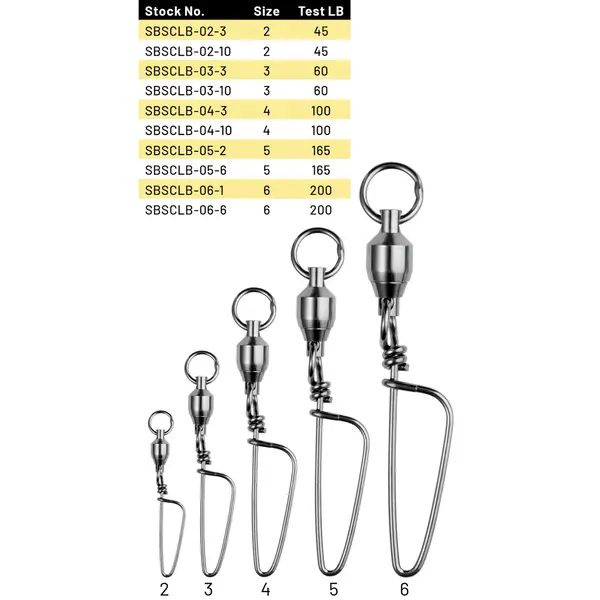 | Stock No. | Size | Test LB |
|---|---|---|
| SBSCLB-02-3 | 2 | 45 |
| SBSCLB-02-10 | 2 | 45 |
| SBSCLB-03-3 | 3 | 60 |
| SBSCLB-03-10 | 3 | 60 |
| SBSCLB-04-3 | 4 | 100 |
| SBSCLB-04-10 | 4 | 100 |
| SBSCLB-05-2 | 5 | 165 |
| SBSCLB-05-6 | 5 | 165 |
| SBSCLB-06-1 | 6 | 200 |
| SBSCLB-06-6 | 6 | 200 |

2 3 4 5 6